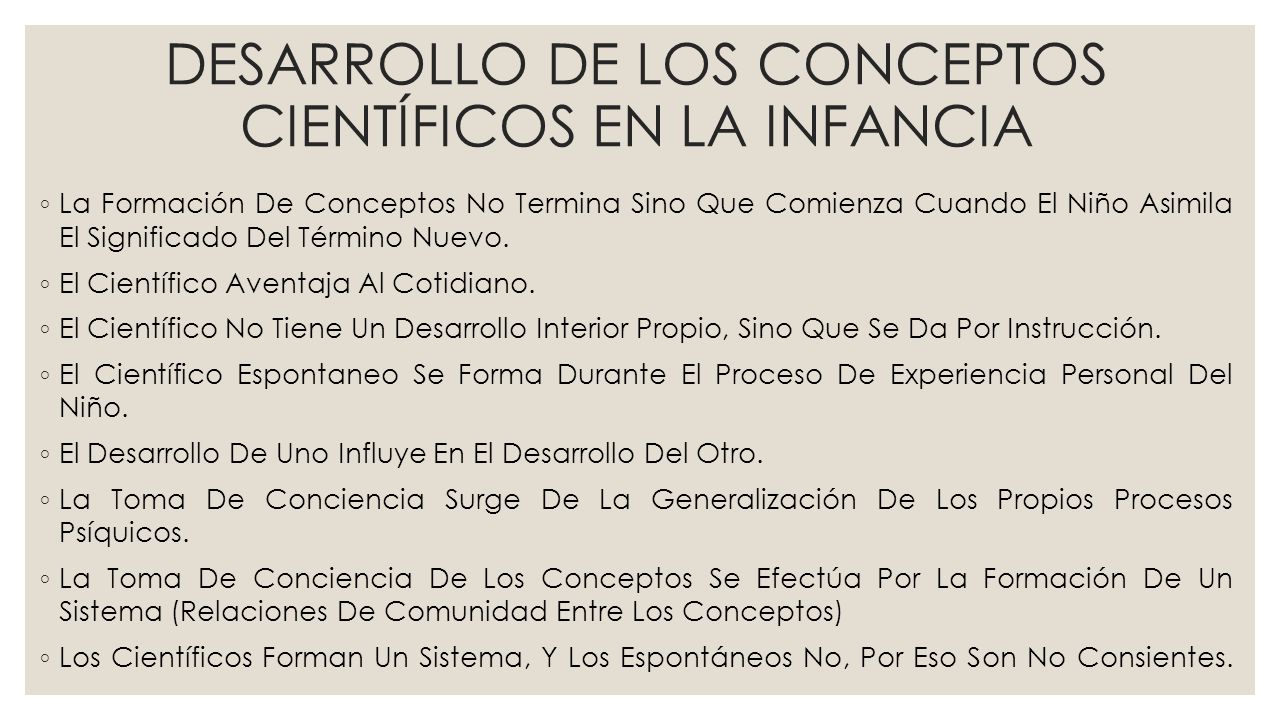 DESARROLLO DE LOS CONCEPTOS CIENTÍFICOS EN LA INFANCIA

◦ La Formación De Conceptos No Termina Sino Que Comienza Cuando El Niño Asimila El Significado Del Término Nuevo.

◦ El Científico Aventaja Al Cotidiano.

◦ El Científico No Tiene Un Desarrollo Interior Propio, Sino Que Se Da Por Instrucción.

◦ El Científico Espontaneo Se Forma Durante El Proceso De Experiencia Personal Del Niño.

◦ El Desarrollo De Uno Influye En El Desarrollo Del Otro.

◦ La Toma De Conciencia Surge De La Generalización De Los Propios Procesos Psíquicos.

◦ La Toma De Conciencia De Los Conceptos Se Efectúa Por La Formación De Un Sistema (Relaciones De Comunidad Entre Los Conceptos)

◦ Los Científicos Forman Un Sistema, Y Los Espontáneos No, Por Eso Son No Consientes.